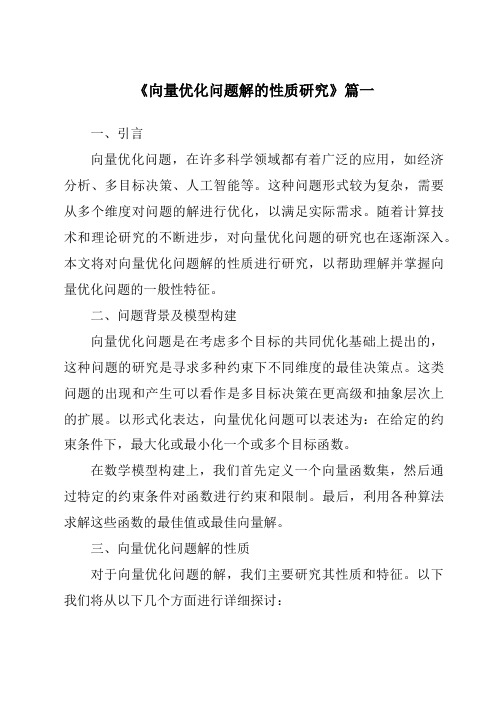 《向量优化问题解的性质研究》篇一

一、引言

向量优化问题，在许多科学领域都有着广泛的应用，如经济分析、多目标决策、人工智能等。这种问题形式较为复杂，需要从多个维度对问题的解进行优化，以满足实际需求。随着计算技术和理论研究的不断进步，对向量优化问题的研究也在逐渐深入。本文将对向量优化问题解的性质进行研究，以帮助理解并掌握向量优化问题的一般性特征。

二、问题背景及模型构建

向量优化问题是在考虑多个目标的共同优化基础上提出的，这种问题的研究是寻求多种约束下不同维度的最佳决策点。这类问题的出现和产生可以看作是多目标决策在更高级和抽象层次上的扩展。以形式化表达，向量优化问题可以表述为：在给定的约束条件下，最大化或最小化一个或多个目标函数。

在数学模型构建上，我们首先定义一个向量函数集，然后通过特定的约束条件对函数进行约束和限制。最后，利用各种算法求解这些函数的最佳值或最佳向量解。

三、向量优化问题解的性质

对于向量优化问题的解，我们主要研究其性质和特征。以下我们将从以下几个方面进行详细探讨：